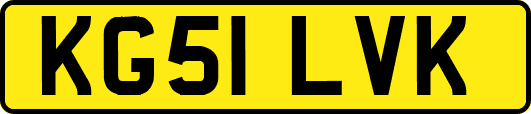 KG51 LVK